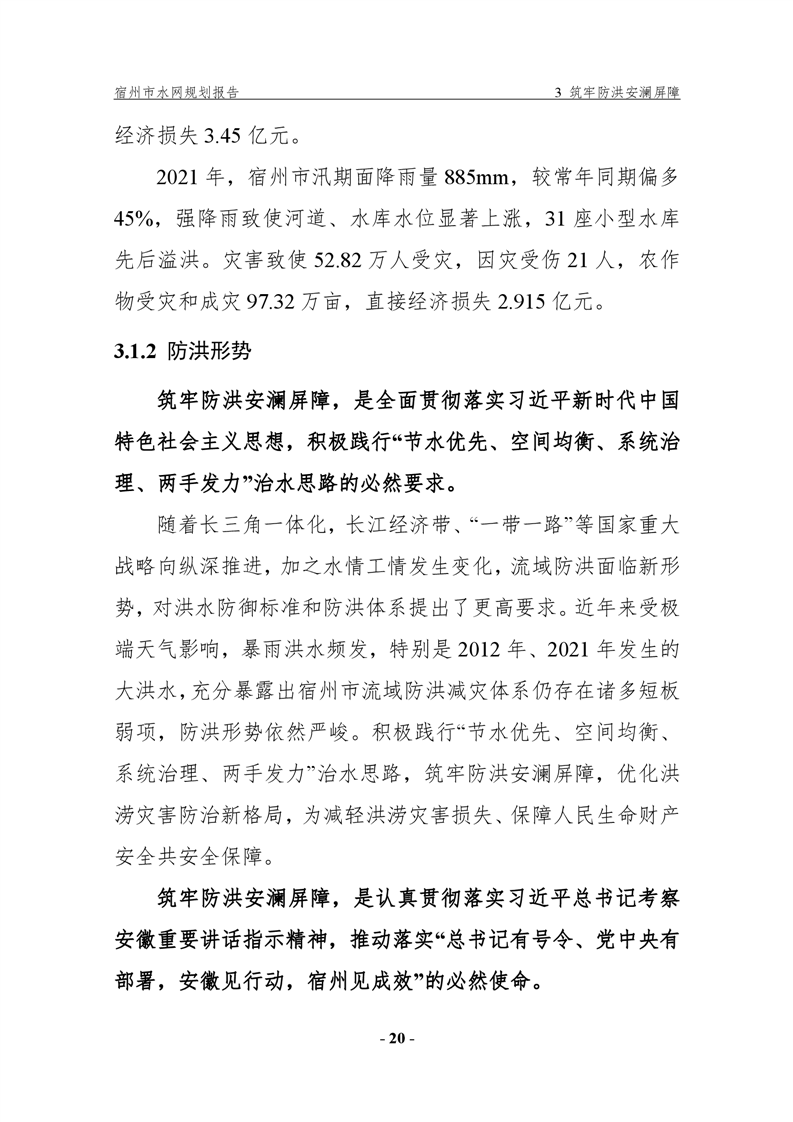 宿州市水网规划报告

3 筑牢防洪安澜屏障

经济损失 3.45 亿元。

2021 年，宿州市汛期面降雨量 885mm，较常年同期偏多 45%，强降雨致使河道、水库水位显著上涨，31 座小型水库先后溢洪。灾害致使 52.82 万人受灾，因灾受伤 21 人，农作物受灾和成灾 97.32 万亩，直接经济损失 2.915 亿元。

3.1.2 防洪形势

筑牢防洪安澜屏障，是全面贯彻落实习近平新时代中国特色社会主义思想，积极践行“节水优先、空间均衡、系统治理、两手发力”治水思路的必然要求。

随着长三角一体化，长江经济带、“一带一路”等国家重大战略向纵深推进，加之水情工情发生变化，流域防洪面临新形势，对洪水防御标准和防洪体系提出了更高要求。近年来受极端天气影响，暴雨洪水频发，特别是 2012 年、2021 年发生的大洪水，充分暴露出宿州市流域防洪减灾体系仍存在诸多短板弱项，防洪形势依然严峻。积极践行“节水优先、空间均衡、系统治理、两手发力”治水思路，筑牢防洪安澜屏障，优化洪涝灾害防治新格局，为减轻洪涝灾害损失、保障人民生命财产安全共安全保障。

筑牢防洪安澜屏障，是认真贯彻落实习近平总书记考察安徽重要讲话指示精神，推动落实“总书记有号令、党中央有部署，安徽见行动，宿州见成效”的必然使命。

- 20 -